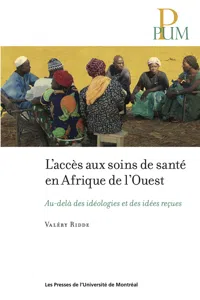 PUM

L'accès aux soins de santé en Afrique de l'Ouest

Au-delà des idéologies et des idées reçues

Valéry Ridde

Les Presses de l'Université de Montréal